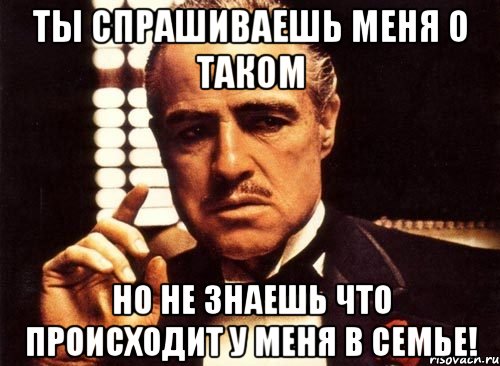 ТЫ СПРАШИВАЕШЬ МЕНЯ О ТАКОМ

НО НЕ ЗНАЕШЬ ЧТО ПРОИСХОДИТ У МЕНЯ В СЕМЬЕ!

risovach.ru